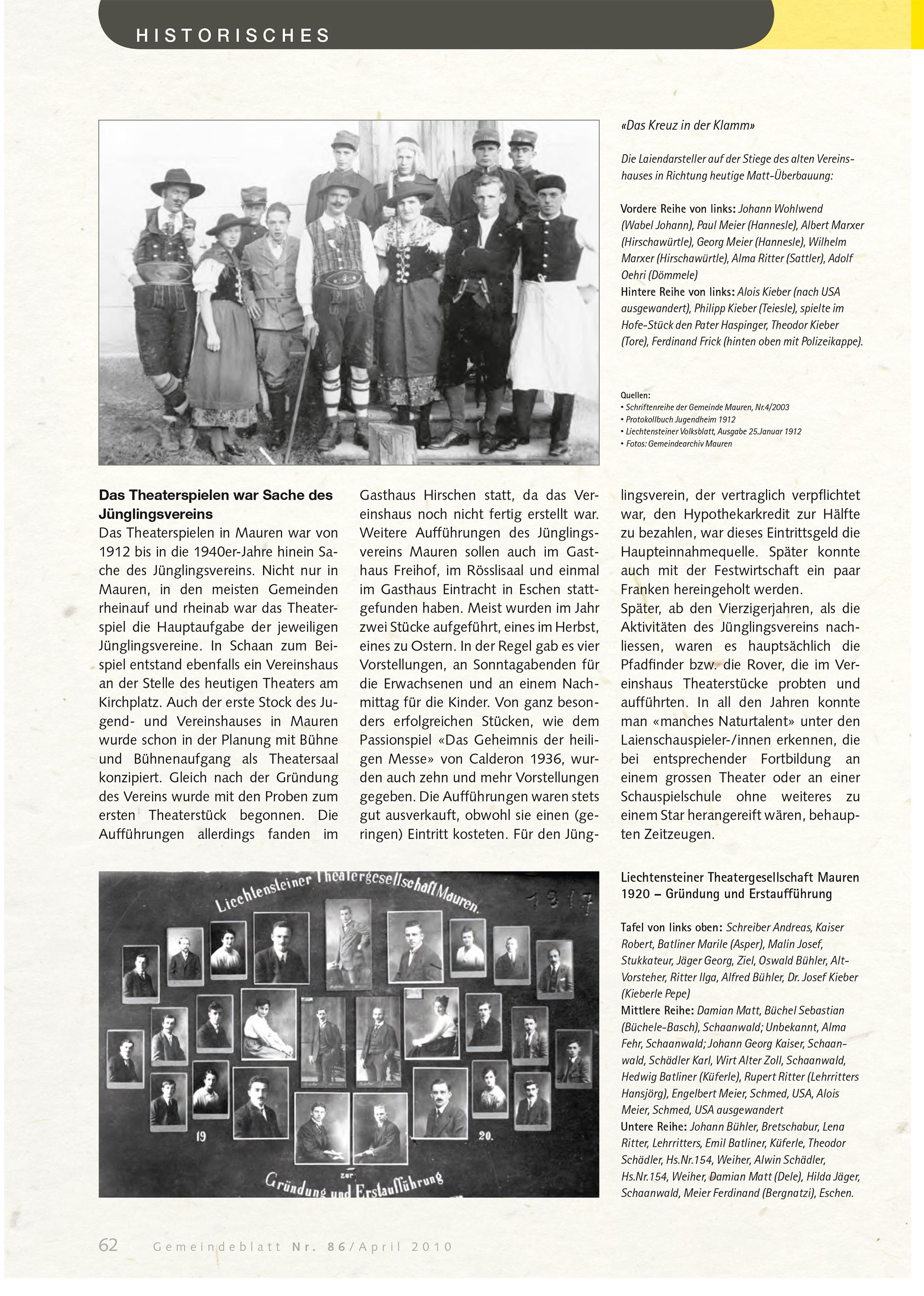 HISTORISCHES

«Das Kreuz in der Klamm»

Die Laiendarsteller auf der Stiege des alten Vereinshauses in Richtung heutige Matt-Überbauung:

Vordere Reihe von links: Johann Wohlwend (Wabel Johann), Paul Meier (Hannesle), Albert Marxer (Hirschawürtle), Georg Meier (Hannesle), Wilhelm Marxer (Hirschawürtle), Alma Ritter (Sattler), Adolf Oehri (Dömmele)
Hintere Reihe von links: Alois Kieber (nach USA ausgewandert), Philipp Kieber (Teiesle), spielte im Hofe-Stück den Pater Haspinger, Theodor Kieber (Tore), Ferdinand Frick (hinten oben mit Polizeikappe).

Quellen:
• Schriftenreihe der Gemeinde Mauren, Nr.4/2003
• Protokollbuch Jugendheim 1912
• Liechtensteiner Volksblatt, Ausgabe 25.Januar 1912
• Fotos: Gemeindearchiv Mauren

Das Theaterspielen war Sache des Jünglingsvereins
Das Theaterspielen in Mauren war von 1912 bis in die 1940er-Jahre hinein Sache des Jünglingsvereins. Nicht nur in Mauren, in den meisten Gemeinden rheinauf und rheinab war das Theaterspiel die Hauptaufgabe der jeweiligen Jünglingsvereine. In Schaan zum Beispiel entstand ebenfalls ein Vereinshaus an der Stelle des heutigen Theaters am Kirchplatz. Auch der erste Stock des Jugend- und Vereinshauses in Mauren wurde schon in der Planung mit Bühne und Bühnenaufgang als Theatersaal konzipiert. Gleich nach der Gründung des Vereins wurde mit den Proben zum ersten Theaterstück begonnen. Die Aufführungen allerdings fanden im Gasthaus Hirschen statt, da das Vereinshaus noch nicht fertig erstellt war. Weitere Aufführungen des Jünglingsvereins Mauren sollen auch im Gasthaus Freihof, im Rösslisaal und einmal im Gasthaus Eintracht in Eschen stattgefunden haben. Meist wurden im Jahr zwei Stücke aufgeführt, eines im Herbst, eines zu Ostern. In der Regel gab es vier Vorstellungen, an Sonntagabenden für die Erwachsenen und an einem Nachmittag für die Kinder. Von ganz besonders erfolgreichen Stücken, wie dem Passionspiel «Das Geheimnis der heiligen Messe» von Calderon 1936, wurden auch zehn und mehr Vorstellungen gegeben. Die Aufführungen waren stets gut ausverkauft, obwohl sie einen (geringen) Eintritt kosteten. Für den Jünglingsverein, der vertraglich verpflichtet war, den Hypothekarkredit zur Hälfte zu bezahlen, war dieses Eintrittsgeld die Haupteinnahmequelle. Später konnte auch mit der Festwirtschaft ein paar Franken hereingeholt werden.
Später, ab den Vierzigerjahren, als die Aktivitäten des Jünglingsvereins nachliessen, waren es hauptsächlich die Pfadfinder bzw. die Rover, die im Vereinshaus Theaterstücke probten und aufführten. In all den Jahren konnte man «manches Naturtalent» unter den Laienschauspieler-/innen erkennen, die bei entsprechender Fortbildung an einem grossen Theater oder an einer Schauspielschule ohne weiteres zu einem Star herangereift wären, behaupten Zeitzeugen.

Liechtensteiner Theatergesellschaft Mauren. 1917
19 20.
zur Gründung und Erstaufführung

Liechtensteiner Theatergesellschaft Mauren 1920 – Gründung und Erstaufführung

Tafel von links oben: Schreiber Andreas, Kaiser Robert, Batliner Marile (Asper), Malin Josef, Stukkateur, Jäger Georg, Ziel, Oswald Bühler, Alt-Vorsteher, Ritter Ilga, Alfred Bühler, Dr. Josef Kieber (Kieberle Pepe)
Mittlere Reihe: Damian Matt, Büchel Sebastian (Büchele-Basch), Schaanwald; Unbekannt, Alma Fehr, Schaanwald; Johann Georg Kaiser, Schaanwald, Schädler Karl, Wirt Alter Zoll, Schaanwald, Hedwig Batliner (Küferle), Rupert Ritter (Lehrritters Hansjörg), Engelbert Meier, Schmed, USA, Alois Meier, Schmed, USA ausgewandert
Untere Reihe: Johann Bühler, Bretschabur, Lena Ritter, Lehrritters, Emil Batliner, Küferle, Theodor Schädler, Hs.Nr.154, Weiher, Alwin Schädler, Hs.Nr.154, Weiher, Damian Matt (Dele), Hilda Jäger, Schaanwald, Meier Ferdinand (Bergnatzi), Eschen.

62 Gemeindeblatt Nr. 86/April 2010